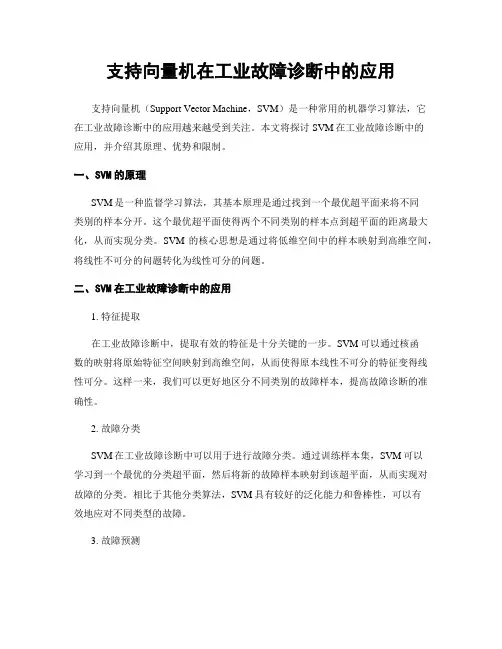 支持向量机在工业故障诊断中的应用

支持向量机（Support Vector Machine，SVM）是一种常用的机器学习算法，它在工业故障诊断中的应用越来越受到关注。本文将探讨 SVM 在工业故障诊断中的应用，并介绍其原理、优势和限制。

一、SVM 的原理

SVM 是一种监督学习算法，其基本原理是通过找到一个最优超平面来将不同类别的样本分开。这个最优超平面使得两个不同类别的样本点到超平面的距离最大化，从而实现分类。SVM 的核心思想是通过将低维空间中的样本映射到高维空间，将线性不可分的问题转化为线性可分的问题。

二、SVM 在工业故障诊断中的应用

1. 特征提取

在工业故障诊断中，提取有效的特征是十分关键的一步。SVM 可以通过核函数的映射将原始特征空间映射到高维空间，从而使得原本线性不可分的特征变得线性可分。这样一来，我们可以更好地区分不同类别的故障样本，提高故障诊断的准确性。

2. 故障分类

SVM 在工业故障诊断中可以用于进行故障分类。通过训练样本集，SVM 可以学习到一个最优的分类超平面，然后将新的故障样本映射到该超平面，从而实现对故障的分类。相比于其他分类算法，SVM 具有较好的泛化能力和鲁棒性，可以有效地应对不同类型的故障。

3. 故障预测